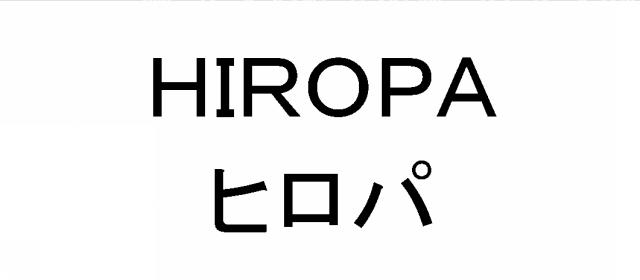 HIROPA
ヒロパ